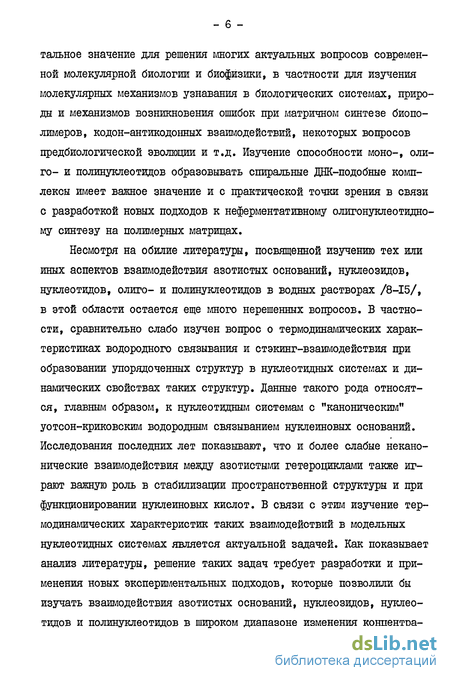 - 6 -

тальное значение для решения многих актуальных вопросов современной молекулярной биологии и биофизики, в частности для изучения молекулярных механизмов узнавания в биологических системах, природы и механизмов возникновения ошибок при матричном синтезе биополимеров, кодон-антикодонных взаимодействий, некоторых вопросов предбиологической эволюции и т.д. Изучение способности моно-, олиго- и полинуклеотидов образовывать спиральные ДНК-подобные комплексы имеет важное значение и с практической точки зрения в связи с разработкой новых подходов к неферментативному олигонуклеотидному синтезу на полимерных матрицах.

Несмотря на обилие литературы, посвященной изучению тех или иных аспектов взаимодействия азотистых оснований, нуклеозидов, нуклеотидов, олиго- и полинуклеотидов в водных растворах /8-I5/, в этой области остается еще много нерешенных вопросов. В частности, сравнительно слабо изучен вопрос о термодинамических характеристиках водородного связывания и стэкинг-взаимодействия при образовании упорядоченных структур в нуклеотидных системах и динамических свойствах таких структур. Данные такого рода относятся, главным образом, к нуклеотидным системам с "каноническим" уотсон-криковским водородным связыванием нуклеиновых оснований. Исследования последних лет показывают, что и более слабые неканонические взаимодействия между азотистыми гетероциклами также играют важную роль в стабилизации пространственной структуры и при функционировании нуклеиновых кислот. В связи с этим изучение термодинамических характеристик таких взаимодействий в модельных нуклеотидных системах является актуальной задачей. Как показывает анализ литературы, решение таких задач требует разработки и применения новых экспериментальных подходов, которые позволили бы изучать взаимодействия азотистых оснований, нуклеозидов, нуклеотидов и полинуклеотидов в широком диапазоне изменения концентра-

dsLib.net
библиотека диссертаций